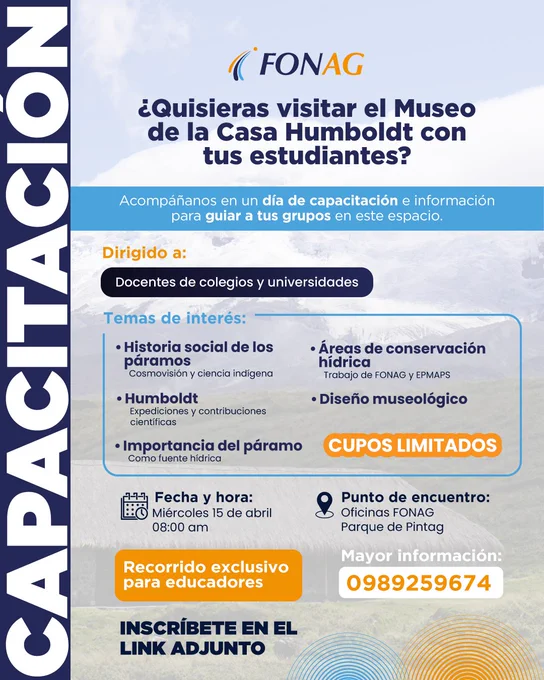 CAPACITACIÓN

FONAG

¿Quisieras visitar el Museo de la Casa Humboldt con tus estudiantes?

Acompáñanos en un día de capacitación e información para guiar a tus grupos en este espacio.

Dirigido a:

Docentes de colegios y universidades

Temas de interés:

• Historia social de los páramos
Cosmovisión y ciencia indígena

• Humboldt
Expediciones y contribuciones científicas

• Importancia del páramo
Como fuente hídrica

• Áreas de conservación hídrica
Trabajo de FONAG y EPMAPS

• Diseño museológico

CUPOS LIMITADOS

Fecha y hora:
Miércoles 15 de abril
08:00 am

Punto de encuentro:
Oficinas FONAG
Parque de Pintag

Recorrido exclusivo para educadores

Mayor información:
0989259674

INSCRÍBETE EN EL LINK ADJUNTO